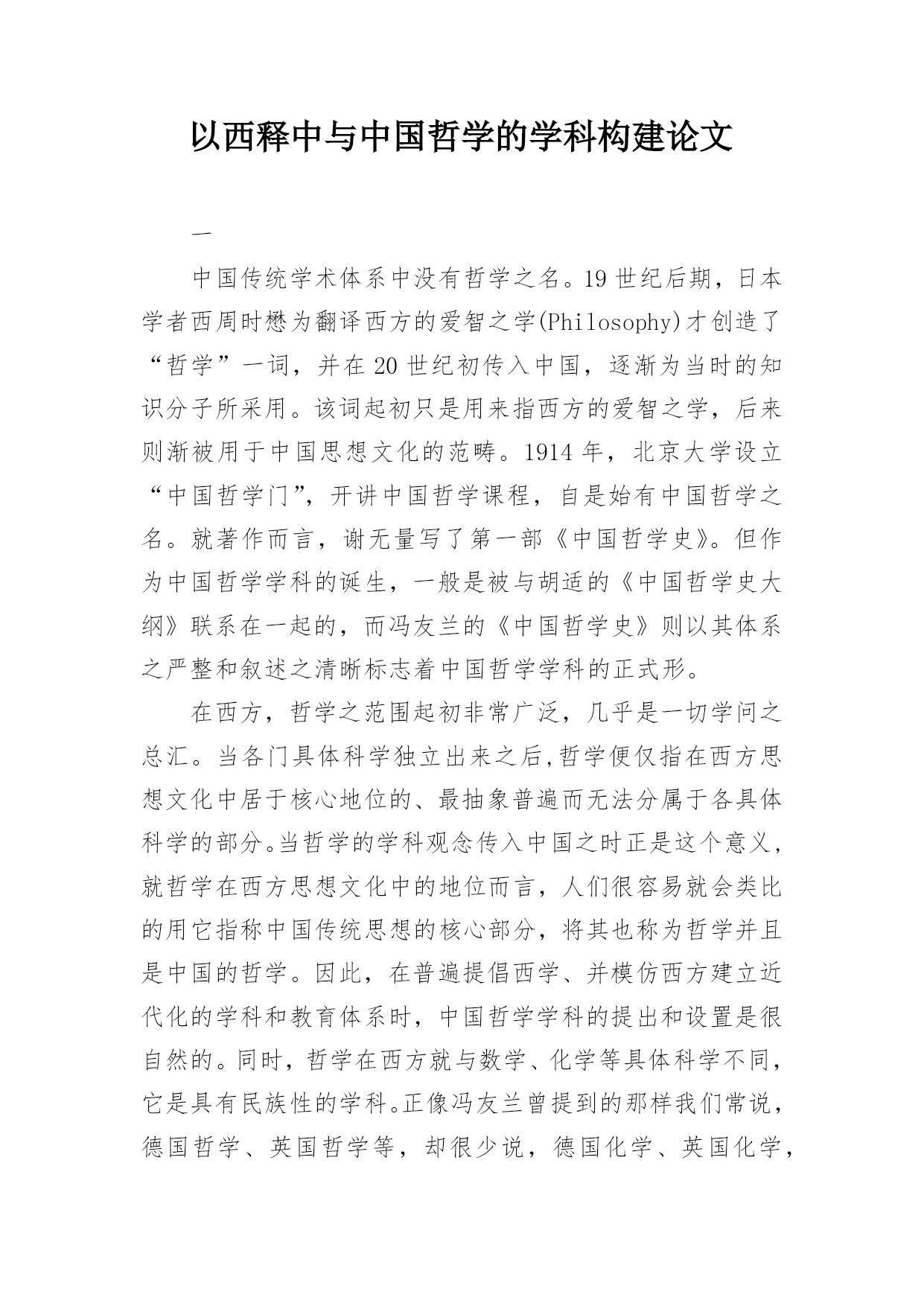 以西释中与中国哲学的学科构建论文

一

中国传统学术体系中没有哲学之名。19世纪后期，日本学者西周时懋为翻译西方的爱智之学(Philosophy)才创造了“哲学”一词，并在20世纪初传入中国，逐渐为当时的知识分子所采用。该词起初只是用来指西方的爱智之学，后来则渐被用于中国思想文化的范畴。1914年，北京大学设立“中国哲学门”，开讲中国哲学课程，自是始有中国哲学之名。就著作而言，谢无量写了第一部《中国哲学史》。但作为中国哲学学科的诞生，一般是被与胡适的《中国哲学史大纲》联系在一起的，而冯友兰的《中国哲学史》则以其体系之严整和叙述之清晰标志着中国哲学学科的正式形。

在西方，哲学之范围起初非常广泛，几乎是一切学问之总汇。当各门具体科学独立出来之后,哲学便仅指在西方思想文化中居于核心地位的、最抽象普遍而无法分属于各具体科学的部分。当哲学的学科观念传入中国之时正是这个意义，就哲学在西方思想文化中的地位而言，人们很容易就会类比的用它指称中国传统思想的核心部分，将其也称为哲学并且是中国的哲学。因此，在普遍提倡西学、并模仿西方建立近代化的学科和教育体系时，中国哲学学科的提出和设置是很自然的。同时，哲学在西方就与数学、化学等具体科学不同，它是具有民族性的学科。正像冯友兰曾提到的那样我们常说，德国哲学、英国哲学等，却很少说，德国化学、英国化学，